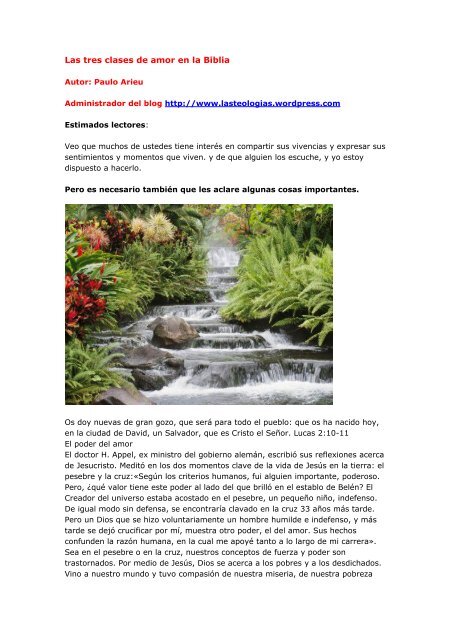 Las tres clases de amor en la Biblia

Autor: Paulo Arieu

Administrador del blog http://www.lasteologias.wordpress.com

Estimados lectores:

Veo que muchos de ustedes tiene interés en compartir sus vivencias y expresar sus sentimientos y momentos que viven. y de que alguien los escuche, y yo estoy dispuesto a hacerlo.

Pero es necesario también que les aclare algunas cosas importantes.

Os doy nuevas de gran gozo, que será para todo el pueblo: que os ha nacido hoy, en la ciudad de David, un Salvador, que es Cristo el Señor. Lucas 2:10-11
El poder del amor
El doctor H. Appel, ex ministro del gobierno alemán, escribió sus reflexiones acerca de Jesucristo. Meditó en los dos momentos clave de la vida de Jesús en la tierra: el pesebre y la cruz:«Según los criterios humanos, fui alguien importante, poderoso. Pero, ¿qué valor tiene este poder al lado del que brilló en el establo de Belén? El Creador del universo estaba acostado en el pesebre, un pequeño niño, indefenso. De igual modo sin defensa, se encontraría clavado en la cruz 33 años más tarde. Pero un Dios que se hizo voluntariamente un hombre humilde e indefenso, y más tarde se dejó crucificar por mí, muestra otro poder, el del amor. Sus hechos confunden la razón humana, en la cual me apoyé tanto a lo largo de mi carrera». Sea en el pesebre o en la cruz, nuestros conceptos de fuerza y poder son trastornados. Por medio de Jesús, Dios se acerca a los pobres y a los desdichados. Vino a nuestro mundo y tuvo compasión de nuestra miseria, de nuestra pobreza